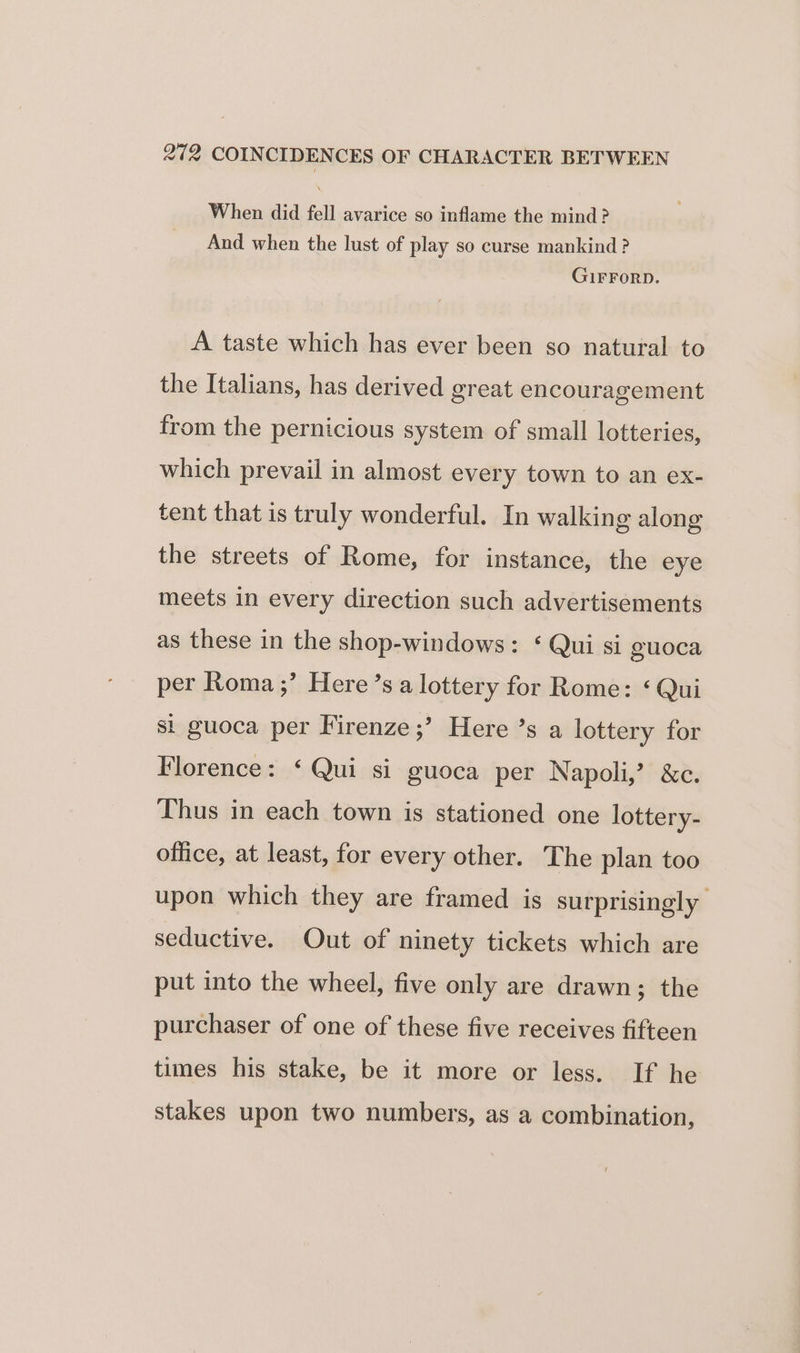 272 COINCIDENCES OF CHARACTER BETWEEN

When did fell avarice so inflame the mind?
And when the lust of play so curse mankind?
GIFFORD.

A taste which has ever been so natural to the Italians, has derived great encouragement from the pernicious system of small lotteries, which prevail in almost every town to an extent that is truly wonderful. In walking along the streets of Rome, for instance, the eye meets in every direction such advertisements as these in the shop-windows: ‘Qui si guoca per Roma;’ Here’s a lottery for Rome: ‘Qui si guoca per Firenze;’ Here’s a lottery for Florence: ‘Qui si guoca per Napoli,’ &c. Thus in each town is stationed one lottery-office, at least, for every other. The plan too upon which they are framed is surprisingly seductive. Out of ninety tickets which are put into the wheel, five only are drawn; the purchaser of one of these five receives fifteen times his stake, be it more or less. If he stakes upon two numbers, as a combination,